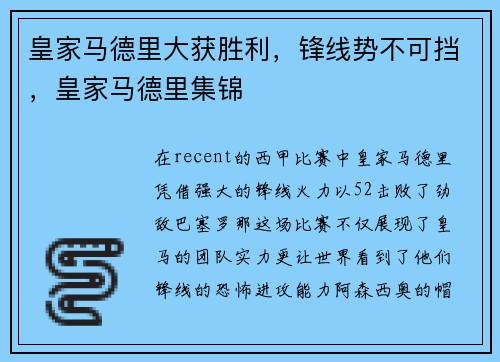 皇家马德里大获胜利，锋线势不可挡，皇家马德里集锦

在recent的西甲比赛中皇家马德里凭借强大的锋线火力以52击败了劲敌巴塞罗那这场比赛不仅展现了皇马的团队实力更让世界看到了他们锋线的恐怖进攻能力阿森西奥的帽